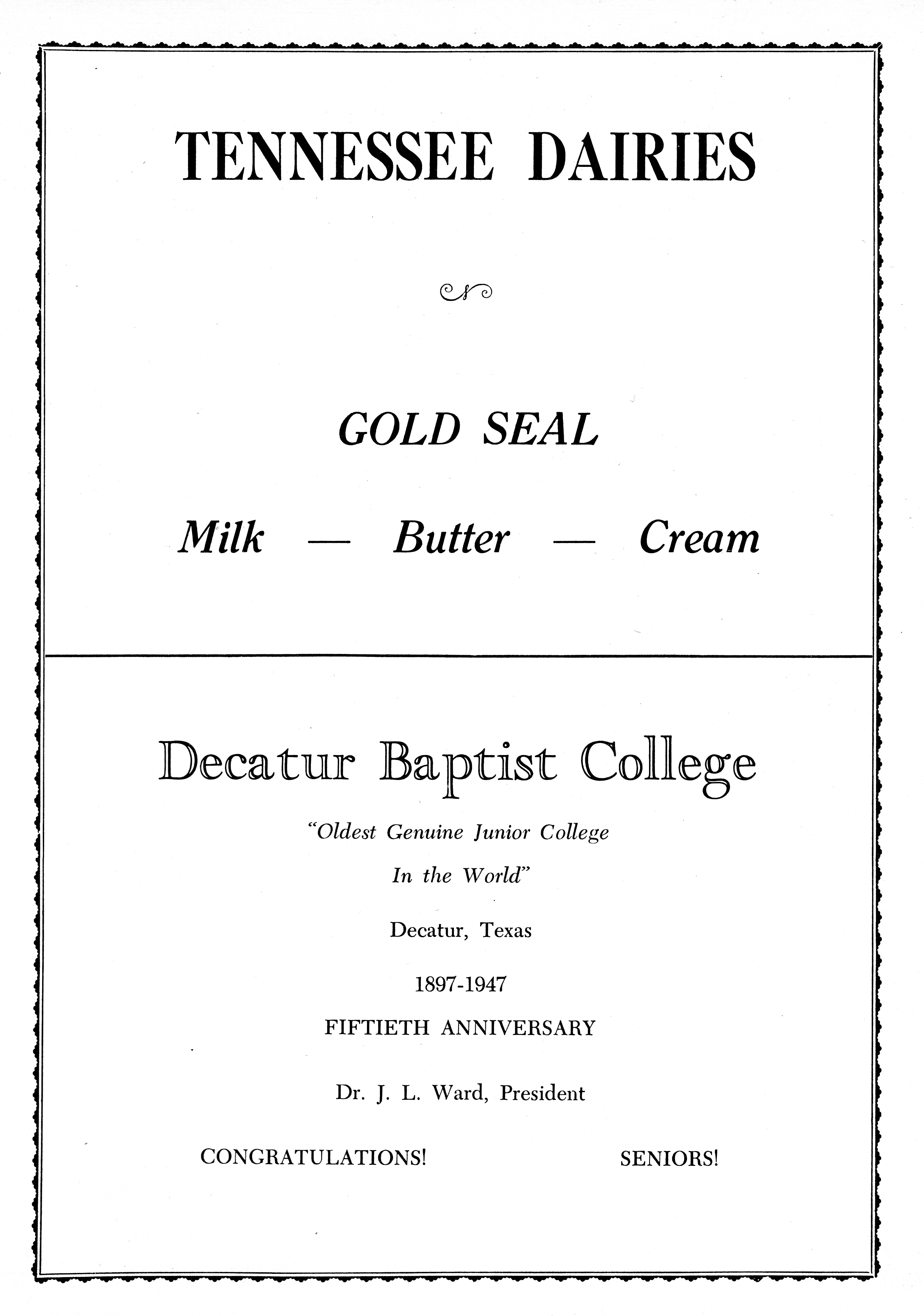 TENNESSEE DAIRIES

GOLD SEAL

Milk — Butter — Cream

Decatur Baptist College

"Oldest Genuine Junior College In the World"

Decatur, Texas

1897-1947

FIFTIETH ANNIVERSARY

Dr. J. L. Ward, President

CONGRATULATIONS! SENIORS!